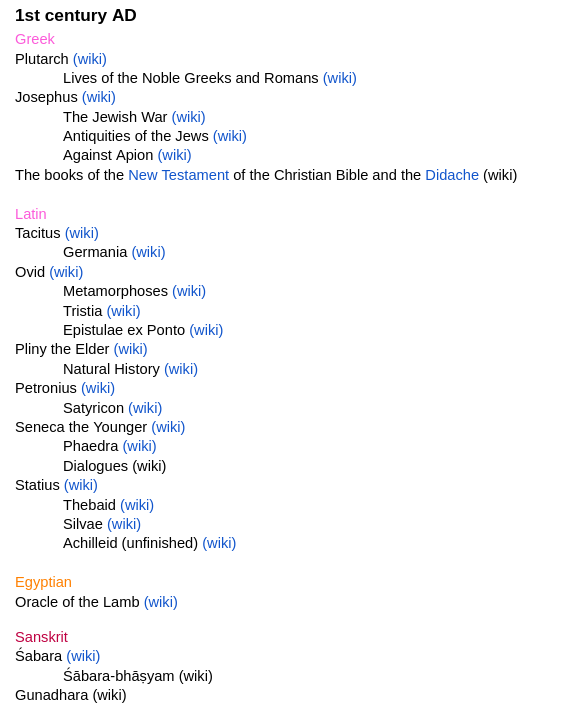 1st century AD

Greek
Plutarch (wiki)
Lives of the Noble Greeks and Romans (wiki)
Josephus (wiki)
The Jewish War (wiki)
Antiquities of the Jews (wiki)
Against Apion (wiki)
The books of the New Testament of the Christian Bible and the Didache (wiki)

Latin
Tacitus (wiki)
Germania (wiki)
Ovid (wiki)
Metamorphoses (wiki)
Tristia (wiki)
Epistulae ex Ponto (wiki)
Pliny the Elder (wiki)
Natural History (wiki)
Petronius (wiki)
Satyricon (wiki)
Seneca the Younger (wiki)
Phaedra (wiki)
Dialogues (wiki)
Statius (wiki)
Thebaid (wiki)
Silvae (wiki)
Achilleid (unfinished) (wiki)

Egyptian
Oracle of the Lamb (wiki)

Sanskrit
Śabara (wiki)
Śābara-bhāṣyam (wiki)
Gunadhara (wiki)